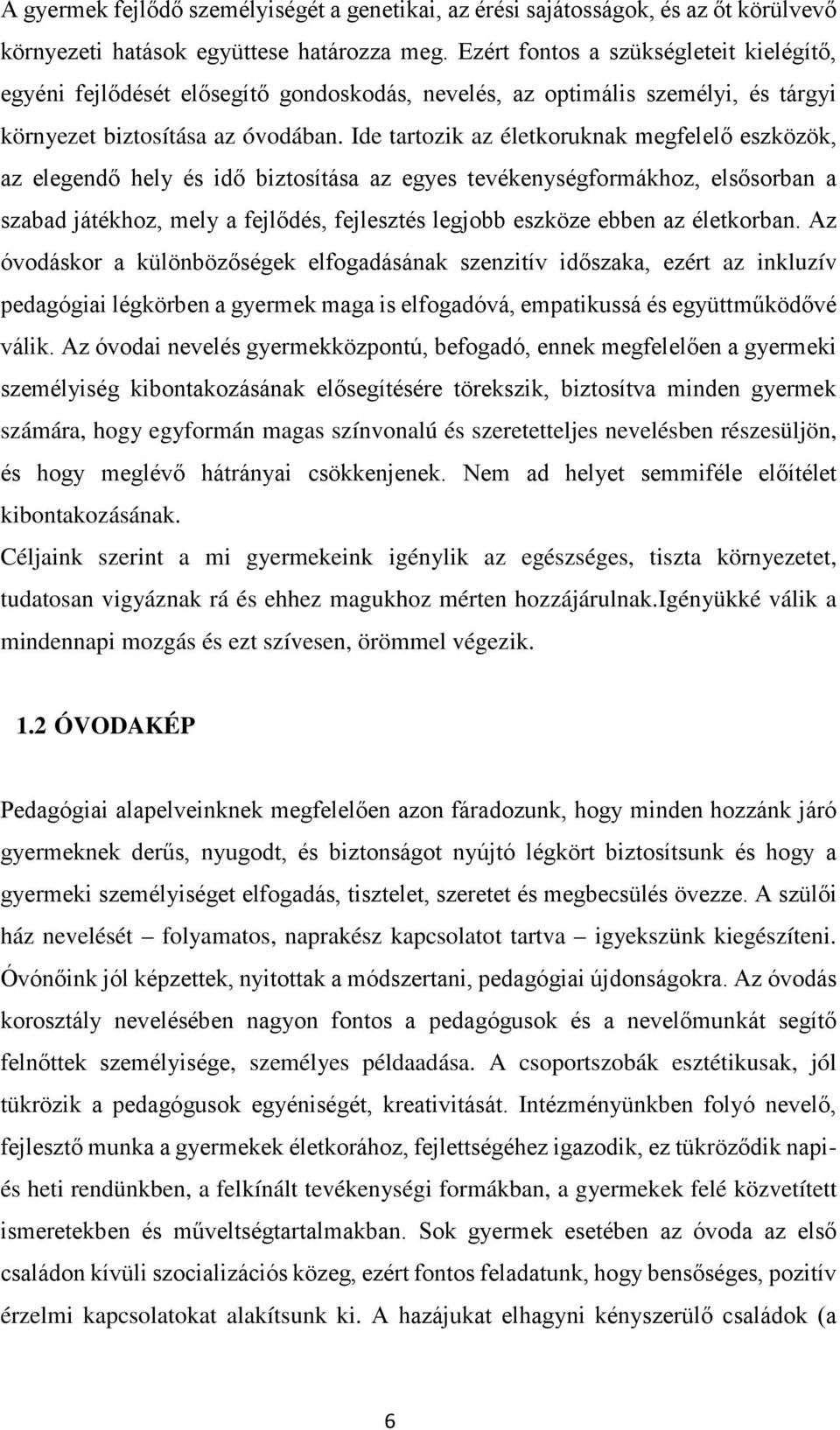 A gyermek fejlődő személyiségét a genetikai, az érési sajátosságok, és az őt körülvevő környezeti hatások együttese határozza meg. Ezért fontos a szükségleteit kielégítő, egyéni fejlődését elősegítő gondoskodás, nevelés, az optimális személyi, és tárgyi környezet biztosítása az óvodában. Ide tartozik az életkoruknak megfelelő eszközök, az elegendő hely és idő biztosítása az egyes tevékenységformákhoz, elsősorban a szabad játékhoz, mely a fejlődés, fejlesztés legjobb eszköze ebben az életkorban. Az óvodáskor a különbözőségek elfogadásának szenzitív időszaka, ezért az inkluzív pedagógiai légkörben a gyermek maga is elfogadóvá, empatikussá és együttműködővé válik. Az óvodai nevelés gyermekközpontú, befogadó, ennek megfelelően a gyermeki személyiség kibontakozásának elősegítésére törekszik, biztosítva minden gyermek számára, hogy egyformán magas színvonalú és szeretetteljes nevelésben részesüljön, és hogy meglévő hátrányai csökkenjenek. Nem ad helyet semmiféle előítélet kibontakozásának.
Céljaink szerint a mi gyermekeink igénylik az egészséges, tiszta környezetet, tudatosan vigyáznak rá és ehhez magukhoz mérten hozzájárulnak.Igényükké válik a mindennapi mozgás és ezt szívesen, örömmel végezik.

1.2 ÓVODAKÉP

Pedagógiai alapelveinknek megfelelően azon fáradozunk, hogy minden hozzánk járó gyermeknek derűs, nyugodt, és biztonságot nyújtó légkört biztosítsunk és hogy a gyermeki személyiséget elfogadás, tisztelet, szeretet és megbecsülés övezze. A szülői ház nevelését – folyamatos, naprakész kapcsolatot tartva – igyekszünk kiegészíteni. Óvónőink jól képzettek, nyitottak a módszertani, pedagógiai újdonságokra. Az óvodás korosztály nevelésében nagyon fontos a pedagógusok és a nevelőmunkát segítő felnőttek személyisége, személyes példaadása. A csoportszobák esztétikusak, jól tükrözik a pedagógusok egyéniségét, kreativitását. Intézményünkben folyó nevelő, fejlesztő munka a gyermekek életkorához, fejlettségéhez igazodik, ez tükröződik napi- és heti rendünkben, a felkínált tevékenységi formákban, a gyermekek felé közvetített ismeretekben és műveltségtartalmakban. Sok gyermek esetében az óvoda az első családon kívüli szocializációs közeg, ezért fontos feladatunk, hogy bensőséges, pozitív érzelmi kapcsolatokat alakítsunk ki. A hazájukat elhagyni kényszerülő családok (a

6